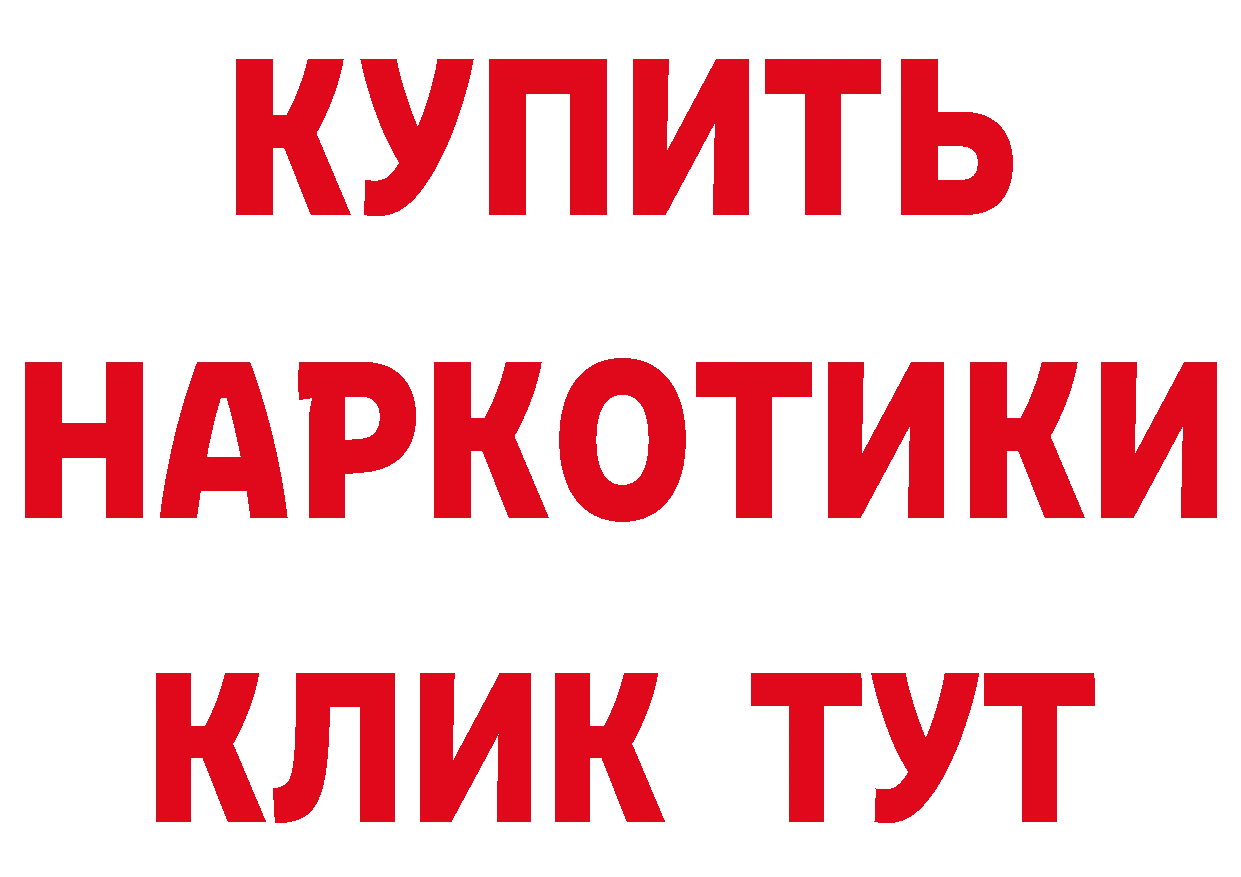 КУПИТЬ НАРКОТИКИ КЛИК ТУТ